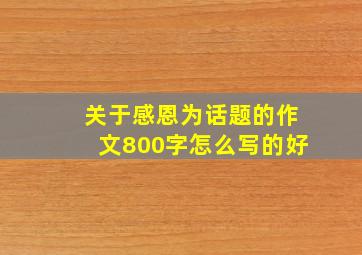 关于感恩为话题的作文800字怎么写的好